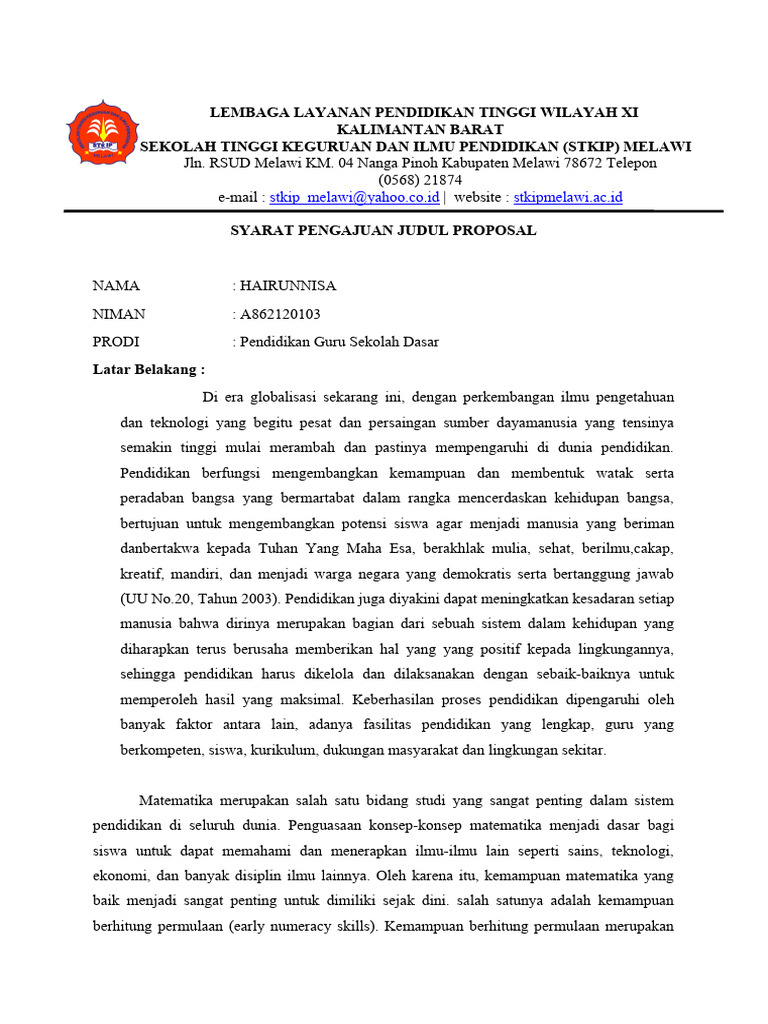 STKIP
MELAWI

LEMBAGA LAYANAN PENDIDIKAN TINGGI WILAYAH XI
KALIMANTAN BARAT
SEKOLAH TINGGI KEGURUAN DAN ILMU PENDIDIKAN (STKIP) MELAWI
Jln. RSUD Melawi KM. 04 Nanga Pinoh Kabupaten Melawi 78672 Telepon (0568) 21874
e-mail : stkip_melawi@yahoo.co.id | website : stkipmelawi.ac.id

SYARAT PENGAJUAN JUDUL PROPOSAL

NAMA : HAIRUNNISA
NIMAN : A862120103
PRODI : Pendidikan Guru Sekolah Dasar

Latar Belakang :

Di era globalisasi sekarang ini, dengan perkembangan ilmu pengetahuan dan teknologi yang begitu pesat dan persaingan sumber dayamanusia yang tensinya semakin tinggi mulai merambah dan pastinya mempengaruhi di dunia pendidikan. Pendidikan berfungsi mengembangkan kemampuan dan membentuk watak serta peradaban bangsa yang bermartabat dalam rangka mencerdaskan kehidupan bangsa, bertujuan untuk mengembangkan potensi siswa agar menjadi manusia yang beriman danbertakwa kepada Tuhan Yang Maha Esa, berakhlak mulia, sehat, berilmu,cakap, kreatif, mandiri, dan menjadi warga negara yang demokratis serta bertanggung jawab (UU No.20, Tahun 2003). Pendidikan juga diyakini dapat meningkatkan kesadaran setiap manusia bahwa dirinya merupakan bagian dari sebuah sistem dalam kehidupan yang diharapkan terus berusaha memberikan hal yang yang positif kepada lingkungannya, sehingga pendidikan harus dikelola dan dilaksanakan dengan sebaik-baiknya untuk memperoleh hasil yang maksimal. Keberhasilan proses pendidikan dipengaruhi oleh banyak faktor antara lain, adanya fasilitas pendidikan yang lengkap, guru yang berkompeten, siswa, kurikulum, dukungan masyarakat dan lingkungan sekitar.

Matematika merupakan salah satu bidang studi yang sangat penting dalam sistem pendidikan di seluruh dunia. Penguasaan konsep-konsep matematika menjadi dasar bagi siswa untuk dapat memahami dan menerapkan ilmu-ilmu lain seperti sains, teknologi, ekonomi, dan banyak disiplin ilmu lainnya. Oleh karena itu, kemampuan matematika yang baik menjadi sangat penting untuk dimiliki sejak dini. salah satunya adalah kemampuan berhitung permulaan (early numeracy skills). Kemampuan berhitung permulaan merupakan